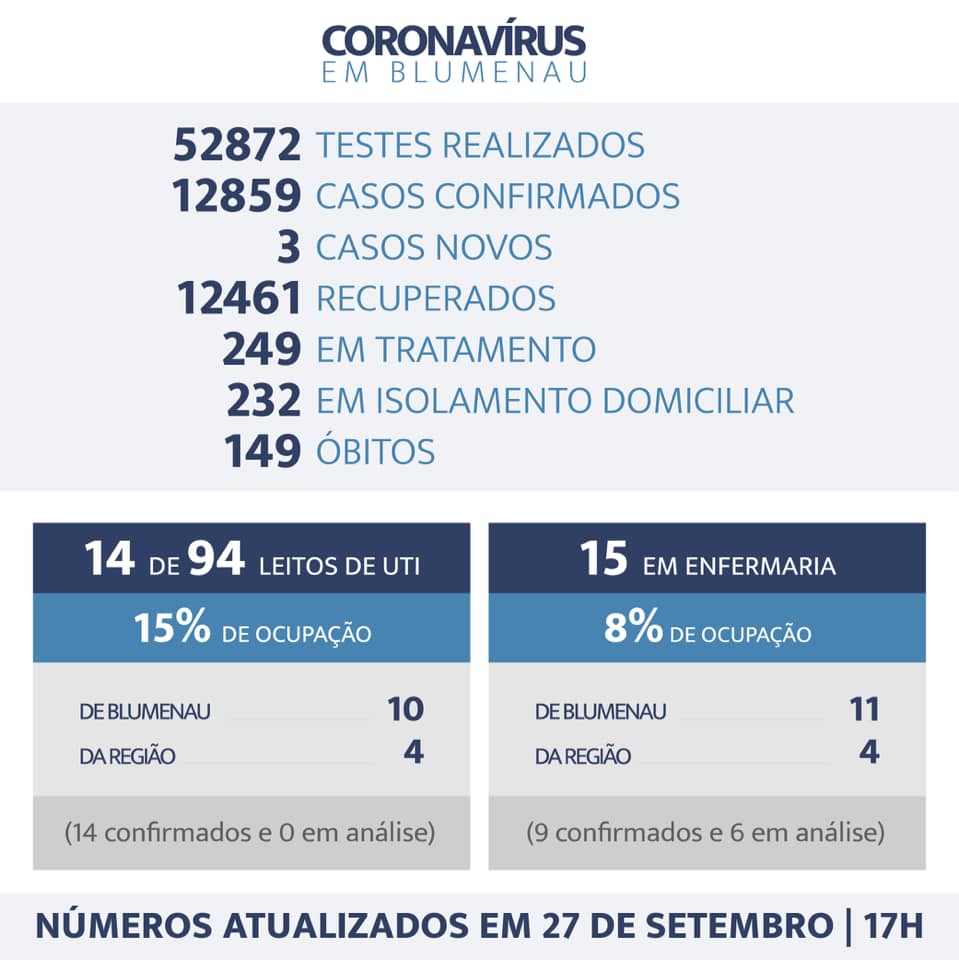 CORONAVÍRUS
EM BLUMENAU

52872 TESTES REALIZADOS
12859 CASOS CONFIRMADOS
3 CASOS NOVOS
12461 RECUPERADOS
249 EM TRATAMENTO
232 EM ISOLAMENTO DOMICILIAR
149 ÓBITOS

14 DE 94 LEITOS DE UTI
15% DE OCUPAÇÃO
DE BLUMENAU 10
DA REGIÃO 4
(14 confirmados e 0 em análise)

15 EM ENFERMARIA
8% DE OCUPAÇÃO
DE BLUMENAU 11
DA REGIÃO 4
(9 confirmados e 6 em análise)

NÚMEROS ATUALIZADOS EM 27 DE SETEMBRO | 17H